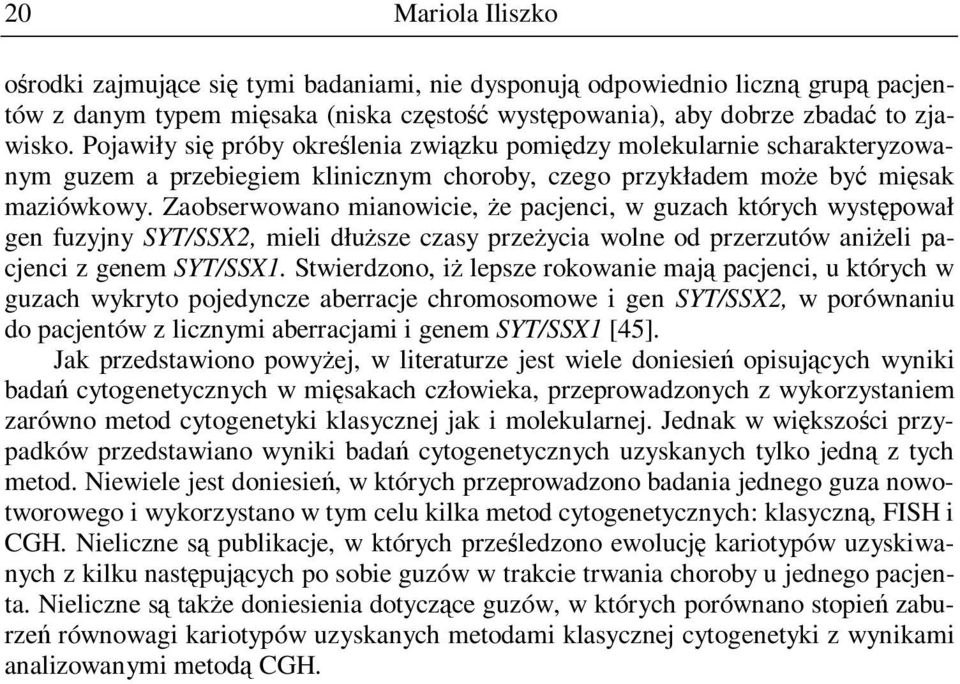 20 Mariola Iliszko

ośrodki zajmujące się tymi badaniami, nie dysponują odpowiednio liczną grupą pacjentów z danym typem mięsaka (niska częstość występowania), aby dobrze zbadać to zjawisko. Pojawiły się próby określenia związku pomiędzy molekularnie scharakteryzowanym guzem a przebiegiem klinicznym choroby, czego przykładem może być mięsak maziówkowy. Zaobserwowano mianowicie, że pacjenci, w guzach których występował gen fuzyjny SYT/SSX2, mieli dłuższe czasy przeżycia wolne od przerzutów aniżeli pacjenci z genem SYT/SSX1. Stwierdzono, iż lepsze rokowanie mają pacjenci, u których w guzach wykryto pojedyncze aberracje chromosomowe i gen SYT/SSX2, w porównaniu do pacjentów z licznymi aberracjami i genem SYT/SSX1 [45].

Jak przedstawiono powyżej, w literaturze jest wiele doniesień opisujących wyniki badań cytogenetycznych w mięsakach człowieka, przeprowadzonych z wykorzystaniem zarówno metod cytogenetyki klasycznej jak i molekularnej. Jednak w większości przypadków przedstawiano wyniki badań cytogenetycznych uzyskanych tylko jedną z tych metod. Niewiele jest doniesień, w których przeprowadzono badania jednego guza nowotworowego i wykorzystano w tym celu kilka metod cytogenetycznych: klasyczną, FISH i CGH. Nieliczne są publikacje, w których prześledzono ewolucję kariotypów uzyskiwanych z kilku następujących po sobie guzów w trakcie trwania choroby u jednego pacjenta. Nieliczne są także doniesienia dotyczące guzów, w których porównano stopień zaburzeń równowagi kariotypów uzyskanych metodami klasycznej cytogenetyki z wynikami analizowanymi metodą CGH.